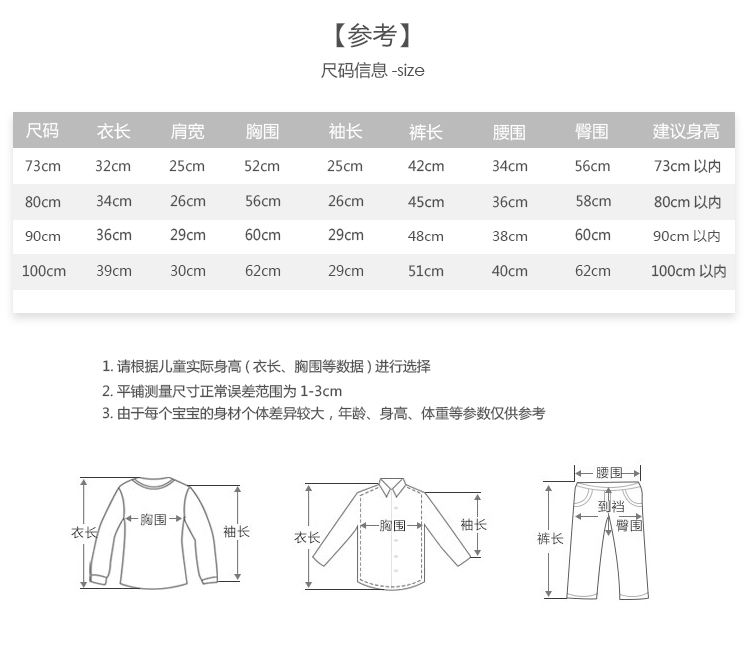 【参考】

尺码信息 -size

| 尺码 | 衣长 | 肩宽 | 胸围 | 袖长 | 裤长 | 腰围 | 臀围 | 建议身高 |
|---|---|---|---|---|---|---|---|---|
| 73cm | 32cm | 25cm | 52cm | 25cm | 42cm | 34cm | 56cm | 73cm 以内 |
| 80cm | 34cm | 26cm | 56cm | 26cm | 45cm | 36cm | 58cm | 80cm 以内 |
| 90cm | 36cm | 29cm | 60cm | 29cm | 48cm | 38cm | 60cm | 90cm 以内 |
| 100cm | 39cm | 30cm | 62cm | 29cm | 51cm | 40cm | 62cm | 100cm 以内 |

1. 请根据儿童实际身高（衣长、胸围等数据）进行选择
2. 平铺测量尺寸正常误差范围为 1-3cm
3. 由于每个宝宝的身材个体差异较大，年龄、身高、体重等参数仅供参考

衣长 胸围 袖长

衣长 胸围 袖长

腰围 到裆 臀围 裤长